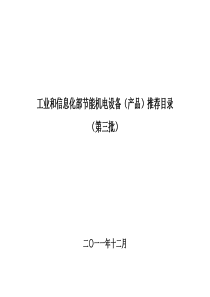 工业和信息化部节能机电设备（产品）推荐目录

（第三批）

二〇一一年十二月